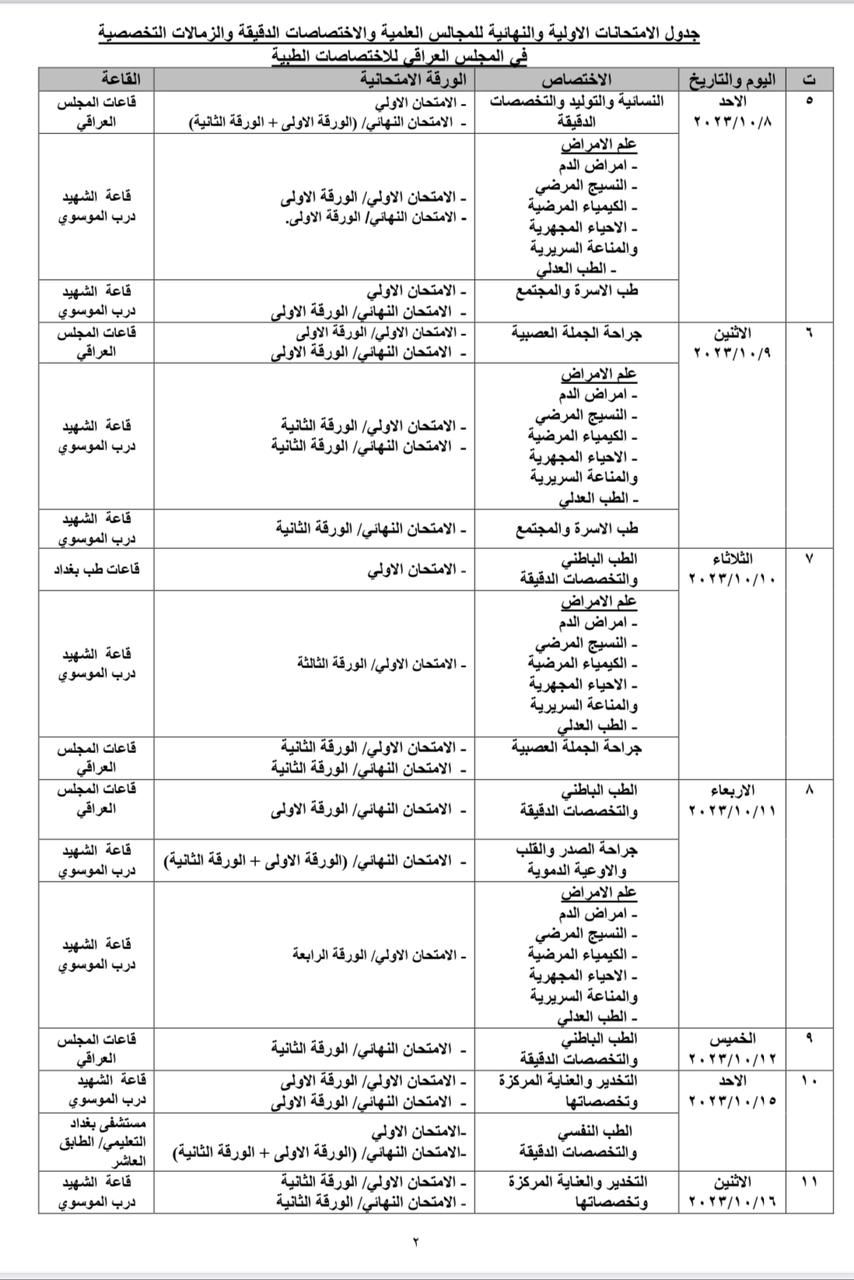 جدول الامتحانات الاولية والنهائية للمجالس العلمية والاختصاصات الدقيقة والزمالات التخصصية في المجلس العراقي للاختصاصات الطبية

| ت | اليوم والتاريخ | الاختصاص | الورقة الامتحانية | القاعة |
|---|---|---|---|---|
| ٥ | الاحد ٢٠٢٣/١٠/٨ | النسائية والتوليد والتخصصات الدقيقة | - الامتحان الاولي - الامتحان النهائي/ (الورقة الاولى + الورقة الثانية) | قاعات المجلس العراقي |
| | | علم الامراض - امراض الدم - النسيج المرضي - الكيمياء المرضية - الاحياء المجهرية والمناعة السريرية - الطب العدلي | - الامتحان الاولي/ الورقة الاولى - الامتحان النهائي/ الورقة الاولى. | قاعة الشهيد درب الموسوي |
| | | طب الاسرة والمجتمع | - الامتحان الاولي - الامتحان النهائي/ الورقة الاولى | قاعة الشهيد درب الموسوي |
| ٦ | الاثنين ٢٠٢٣/١٠/٩ | جراحة الجملة العصبية | - الامتحان الاولي/ الورقة الاولى - الامتحان النهائي/ الورقة الاولى | قاعات المجلس العراقي |
| | | علم الامراض - امراض الدم - النسيج المرضي - الكيمياء المرضية - الاحياء المجهرية والمناعة السريرية - الطب العدلي | - الامتحان الاولي/ الورقة الثانية - الامتحان النهائي/ الورقة الثانية | قاعة الشهيد درب الموسوي |
| | | طب الاسرة والمجتمع | - الامتحان النهائي/ الورقة الثانية | قاعة الشهيد درب الموسوي |
| ٧ | الثلاثاء ٢٠٢٣/١٠/١٠ | الطب الباطني والتخصصات الدقيقة | - الامتحان الاولي | قاعات طب بغداد |
| | | علم الامراض - امراض الدم - النسيج المرضي - الكيمياء المرضية - الاحياء المجهرية والمناعة السريرية - الطب العدلي | - الامتحان الاولي/ الورقة الثالثة | قاعة الشهيد درب الموسوي |
| | | جراحة الجملة العصبية | - الامتحان الاولي/ الورقة الثانية - الامتحان النهائي/ الورقة الثانية | قاعات المجلس العراقي |
| ٨ | الاربعاء ٢٠٢٣/١٠/١١ | الطب الباطني والتخصصات الدقيقة | - الامتحان النهائي/ الورقة الاولى | قاعات المجلس العراقي |
| | | جراحة الصدر والقلب والاوعية الدموية | - الامتحان النهائي/ (الورقة الاولى + الورقة الثانية) | قاعة الشهيد درب الموسوي |
| | | علم الامراض - امراض الدم - النسيج المرضي - الكيمياء المرضية - الاحياء المجهرية والمناعة السريرية - الطب العدلي | - الامتحان الاولي/ الورقة الرابعة | قاعة الشهيد درب الموسوي |
| ٩ | الخميس ٢٠٢٣/١٠/١٢ | الطب الباطني والتخصصات الدقيقة | - الامتحان النهائي/ الورقة الثانية | قاعات المجلس العراقي |
| ١٠ | الاحد ٢٠٢٣/١٠/١٥ | التخدير والعناية المركزة وتخصصاتها | - الامتحان الاولي/ الورقة الاولى - الامتحان النهائي/ الورقة الاولى | قاعة الشهيد درب الموسوي |
| | | الطب النفسي والتخصصات الدقيقة | -الامتحان الاولي -الامتحان النهائي/ (الورقة الاولى + الورقة الثانية) | مستشفى بغداد التعليمي/ الطابق العاشر |
| ١١ | الاثنين ٢٠٢٣/١٠/١٦ | التخدير والعناية المركزة وتخصصاتها | - الامتحان الاولي/ الورقة الثانية - الامتحان النهائي/ الورقة الثانية | قاعة الشهيد درب الموسوي |

٢